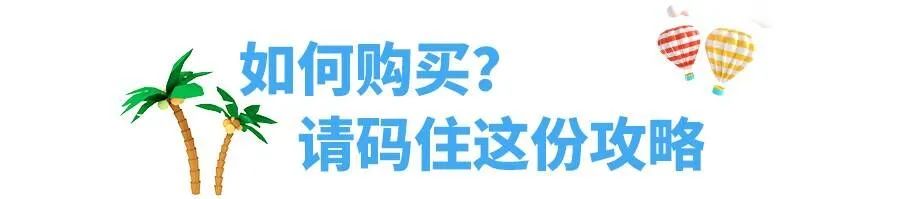 如何购买？
请码住这份攻略